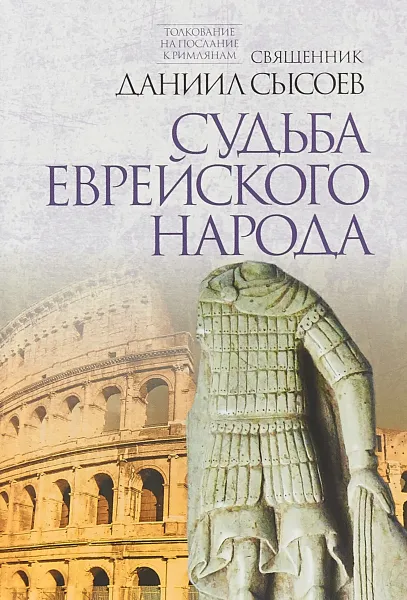 ТОЛКОВАНИЕ НА ПОСЛАНИЕ К РИМЛЯНАМ

СВЯЩЕННИК
ДАНИИЛ СЫСОЕВ

СУДЬБА ЕВРЕЙСКОГО НАРОДА